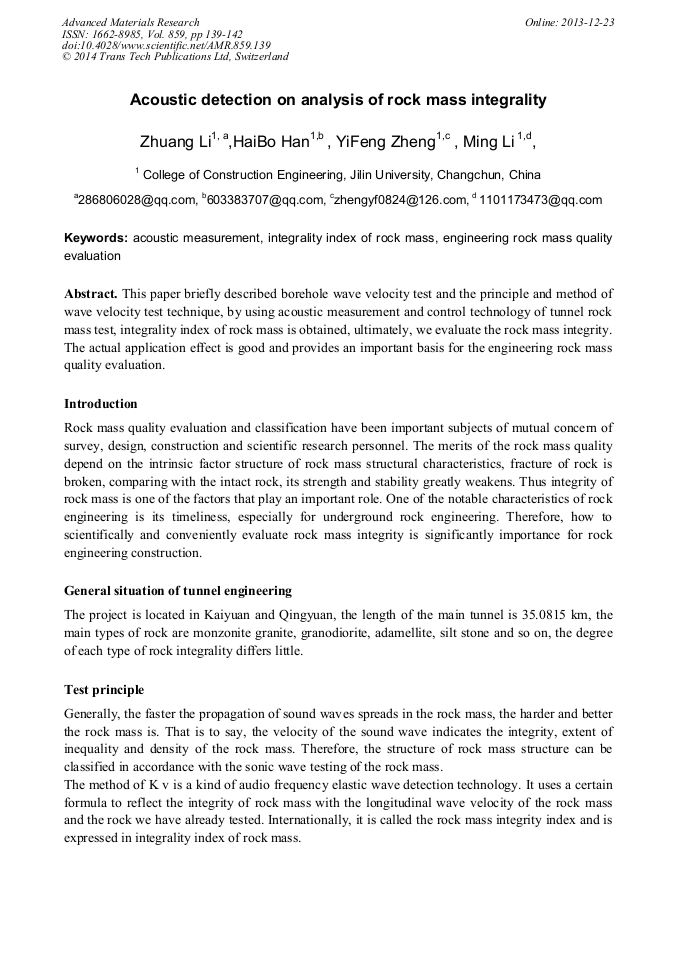 Advanced Materials Research
ISSN: 1662-8985, Vol. 859, pp 139-142
doi:10.4028/www.scientific.net/AMR.859.139
© 2014 Trans Tech Publications Ltd, Switzerland

Online: 2013-12-23

Acoustic detection on analysis of rock mass integrality

Zhuang Li$^{1, a}$,HaiBo Han$^{1,b}$ , YiFeng Zheng$^{1,c}$ , Ming Li $^{1,d}$,

$^{1}$ College of Construction Engineering, Jilin University, Changchun, China

$^{a}$286806028@qq.com, $^{b}$603383707@qq.com, $^{c}$zhengyf0824@126.com, $^{d}$ 1101173473@qq.com

Keywords: acoustic measurement, integrality index of rock mass, engineering rock mass quality evaluation

Abstract. This paper briefly described borehole wave velocity test and the principle and method of wave velocity test technique, by using acoustic measurement and control technology of tunnel rock mass test, integrality index of rock mass is obtained, ultimately, we evaluate the rock mass integrity. The actual application effect is good and provides an important basis for the engineering rock mass quality evaluation.

Introduction

Rock mass quality evaluation and classification have been important subjects of mutual concern of survey, design, construction and scientific research personnel. The merits of the rock mass quality depend on the intrinsic factor structure of rock mass structural characteristics, fracture of rock is broken, comparing with the intact rock, its strength and stability greatly weakens. Thus integrity of rock mass is one of the factors that play an important role. One of the notable characteristics of rock engineering is its timeliness, especially for underground rock engineering. Therefore, how to scientifically and conveniently evaluate rock mass integrity is significantly importance for rock engineering construction.

General situation of tunnel engineering

The project is located in Kaiyuan and Qingyuan, the length of the main tunnel is 35.0815 km, the main types of rock are monzonite granite, granodiorite, adamellite, silt stone and so on, the degree of each type of rock integrality differs little.

Test principle

Generally, the faster the propagation of sound waves spreads in the rock mass, the harder and better the rock mass is. That is to say, the velocity of the sound wave indicates the integrity, extent of inequality and density of the rock mass. Therefore, the structure of rock mass structure can be classified in accordance with the sonic wave testing of the rock mass.
The method of K v is a kind of audio frequency elastic wave detection technology. It uses a certain formula to reflect the integrity of rock mass with the longitudinal wave velocity of the rock mass and the rock we have already tested. Internationally, it is called the rock mass integrity index and is expressed in integrality index of rock mass.